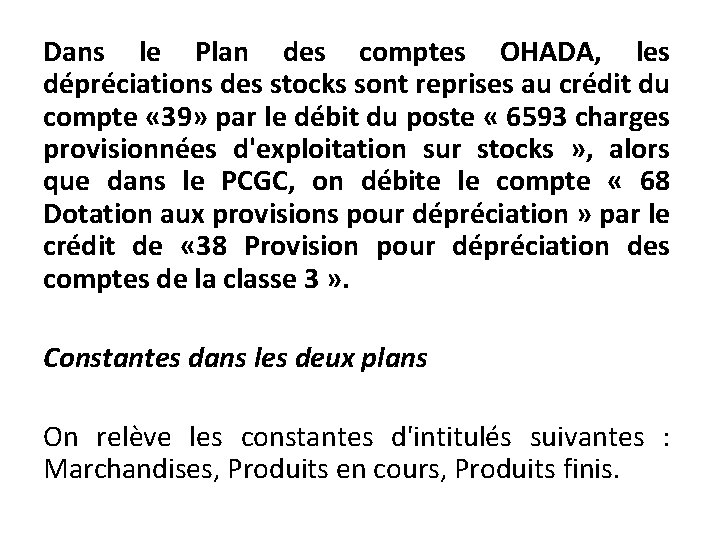 Dans le Plan des comptes OHADA, les dépréciations des stocks sont reprises au crédit du compte «39» par le débit du poste « 6593 charges provisionnées d'exploitation sur stocks », alors que dans le PCGC, on débite le compte « 68 Dotation aux provisions pour dépréciation » par le crédit de «38 Provision pour dépréciation des comptes de la classe 3 ».

Constantes dans les deux plans

On relève les constantes d'intitulés suivantes : Marchandises, Produits en cours, Produits finis.